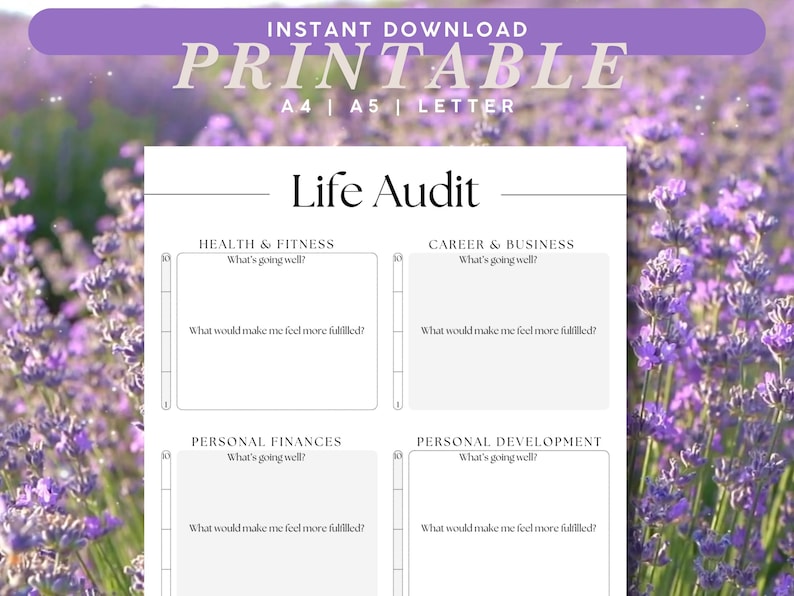 INSTANT DOWNLOAD
PRINTABLE
A4 | A5 | LETTER

Life Audit

HEALTH & FITNESS
10
1
What's going well?
What would make me feel more fulfilled?

CAREER & BUSINESS
10
1
What's going well?
What would make me feel more fulfilled?

PERSONAL FINANCES
10
What's going well?
What would make me feel more fulfilled?

PERSONAL DEVELOPMENT
10
What's going well?
What would make me feel more fulfilled?